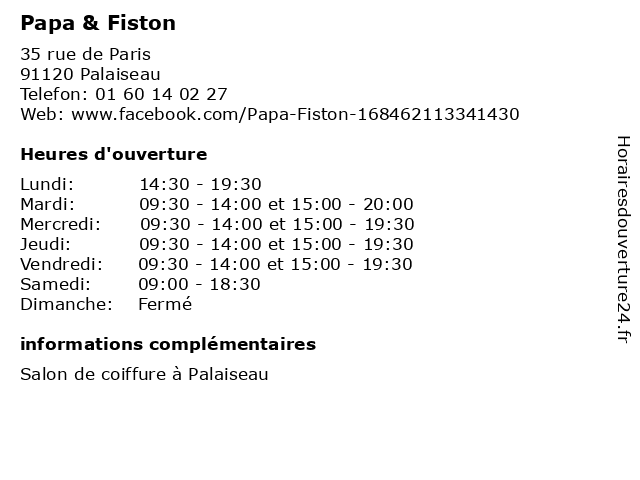 Papa & Fiston

35 rue de Paris
91120 Palaiseau
Telefon: 01 60 14 02 27
Web: www.facebook.com/Papa-Fiston-168462113341430

Heures d'ouverture

Lundi: 14:30 - 19:30
Mardi: 09:30 - 14:00 et 15:00 - 20:00
Mercredi: 09:30 - 14:00 et 15:00 - 19:30
Jeudi: 09:30 - 14:00 et 15:00 - 19:30
Vendredi: 09:30 - 14:00 et 15:00 - 19:30
Samedi: 09:00 - 18:30
Dimanche: Fermé

informations complémentaires

Salon de coiffure à Palaiseau

Horairesdouverture24.fr